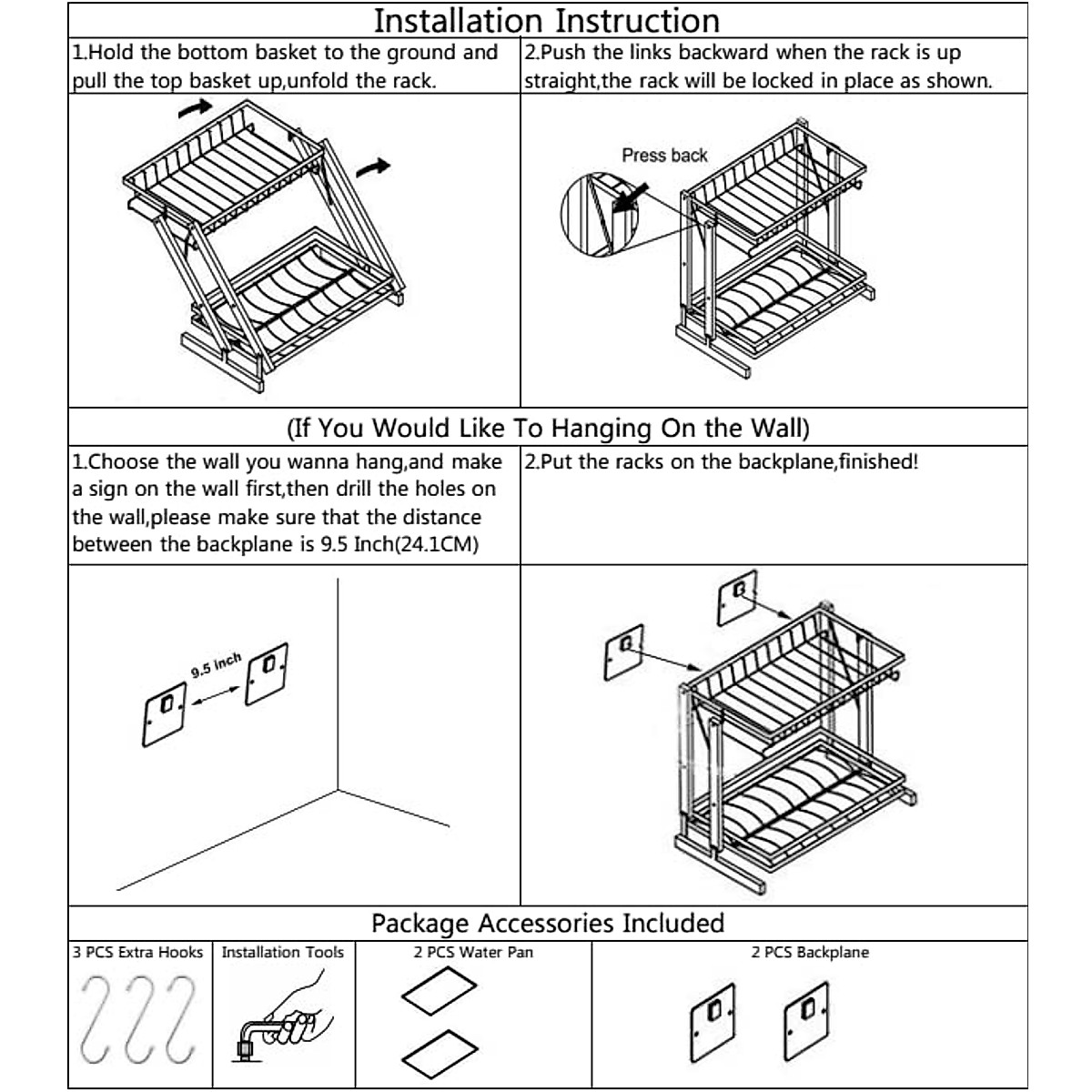 Installation Instruction

1.Hold the bottom basket to the ground and pull the top basket up,unfold the rack.

2.Push the links backward when the rack is up straight,the rack will be locked in place as shown.

Press back

(If You Would Like To Hanging On the Wall)

1.Choose the wall you wanna hang,and make a sign on the wall first,then drill the holes on the wall,please make sure that the distance between the backplane is 9.5 Inch(24.1CM)

2.Put the racks on the backplane,finished!

9.5 inch

Package Accessories Included

3 PCS Extra Hooks

Installation Tools

2 PCS Water Pan

2 PCS Backplane